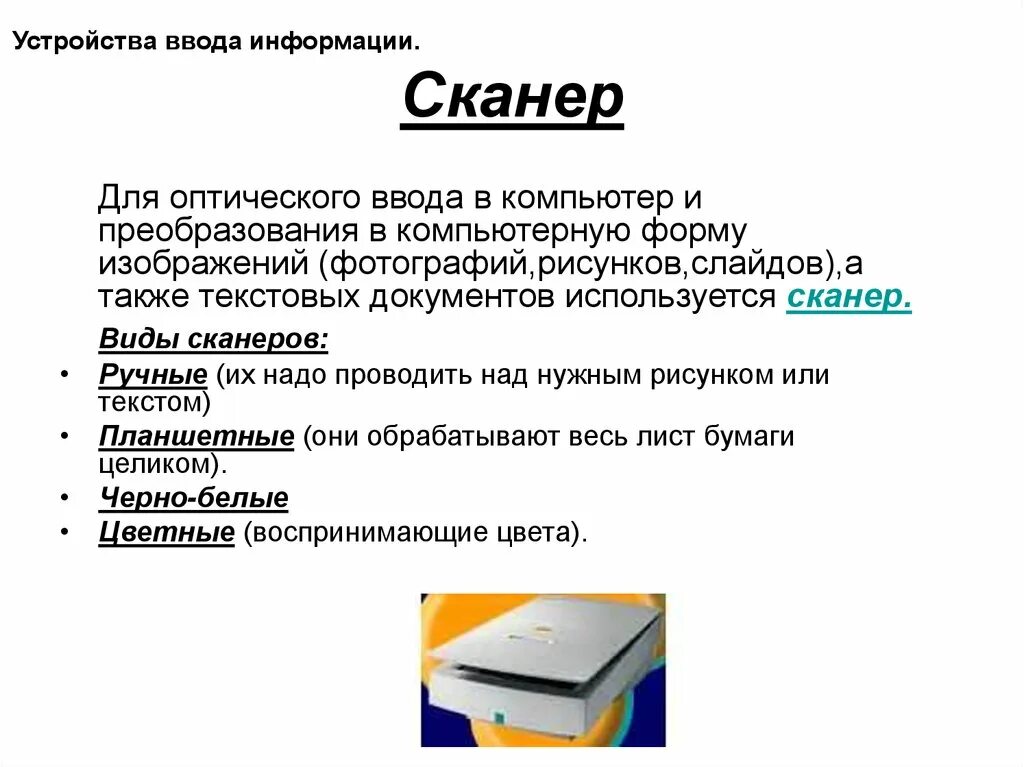 Устройства ввода информации.

Сканер

Для оптического ввода в компьютер и преобразования в компьютерную форму изображений (фотографий,рисунков,слайдов),а также текстовых документов используется сканер.

Виды сканеров:

• Ручные (их надо проводить над нужным рисунком или текстом)
• Планшетные (они обрабатывают весь лист бумаги целиком).
• Черно-белые
• Цветные (воспринимающие цвета).